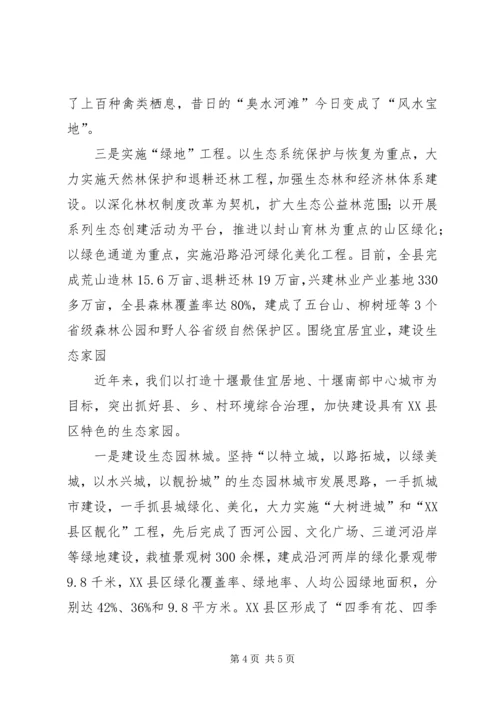 了上百种禽类栖息，昔日的“臭水河滩”今日变成了“风水宝地”。

三是实施“绿地”工程。以生态系统保护与恢复为重点，大力实施天然林保护和退耕还林工程，加强生态林和经济林体系建设。以深化林权制度改革为契机，扩大生态公益林范围；以开展系列生态创建活动为平台，推进以封山育林为重点的山区绿化；以绿色通道为重点，实施沿路沿河绿化美化工程。目前，全县完成荒山造林15.6万亩、退耕还林19万亩，兴建林业产业基地330多万亩，全县森林覆盖率达80%，建成了五台山、柳树垭等3个省级森林公园和野人谷省级自然保护区。围绕宜居宜业，建设生态家园

近年来，我们以打造十堰最佳宜居地、十堰南部中心城市为目标，突出抓好县、乡、村环境综合治理，加快建设具有XX县区特色的生态家园。

一是建设生态园林城。坚持“以特立城，以路拓城，以绿美城，以水兴城，以靓扮城”的生态园林城市发展思路，一手抓城市建设，一手抓县城绿化、美化，大力实施“大树进城”和“XX县区靓化”工程，先后完成了西河公园、文化广场、三道河沿岸等绿地建设，栽植景观树300余棵，建成沿河两岸的绿化景观带9.8千米，XX县区绿化覆盖率、绿地率、人均公园绿地面积，分别达42%、36%和9.8平方米。XX县区形成了“四季有花、四季

第4页 共5页